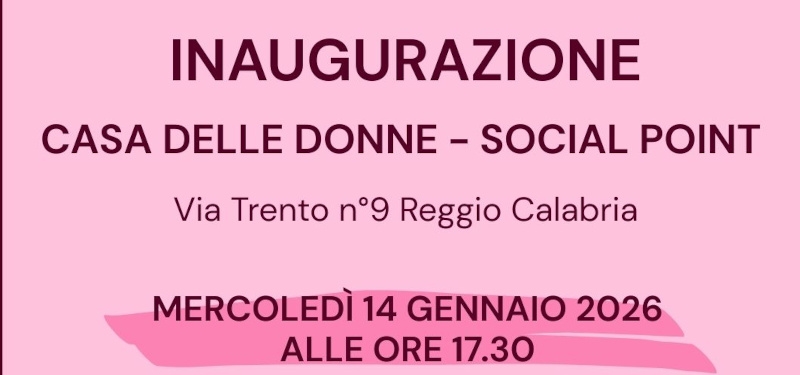 INAUGURAZIONE

CASA DELLE DONNE - SOCIAL POINT

Via Trento n°9 Reggio Calabria

MERCOLEDÌ 14 GENNAIO 2026
ALLE ORE 17.30